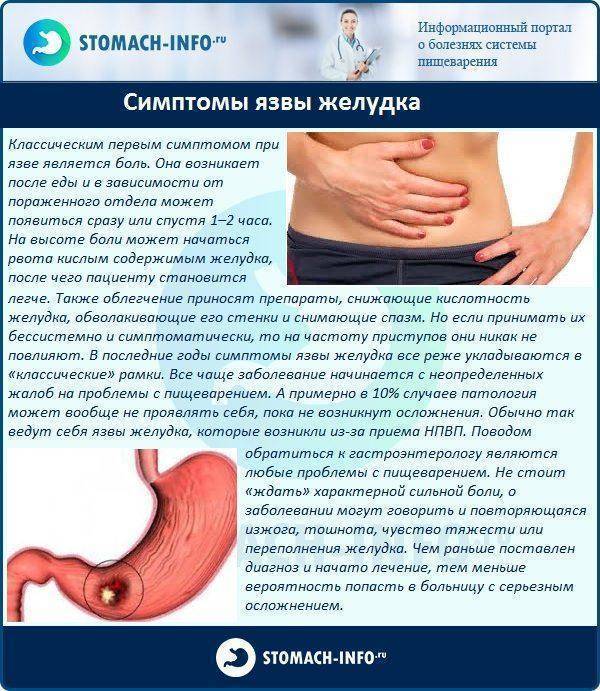 STOMACH-INFO.ru

Информационный портал о болезнях системы пищеварения

Симптомы язвы желудка

Классическим первым симптомом при язве является боль. Она возникает после еды и в зависимости от пораженного отдела может появиться сразу или спустя 1–2 часа. На высоте боли может начаться рвота кислым содержимым желудка, после чего пациенту становится легче. Также облегчение приносят препараты, снижающие кислотность желудка, обволакивающие его стенки и снимающие спазм. Но если принимать их бессистемно и симптоматически, то на частоту приступов они никак не повлияют. В последние годы симптомы язвы желудка все реже укладываются в «классические» рамки. Все чаще заболевание начинается с неопределенных жалоб на проблемы с пищеварением. А примерно в 10% случаев патология может вообще не проявлять себя, пока не возникнут осложнения. Обычно так ведут себя язвы желудка, которые возникли из-за приема НПВП. Поводом обратиться к гастроэнтерологу являются любые проблемы с пищеварением. Не стоит «ждать» характерной сильной боли, о заболевании могут говорить и повторяющаяся изжога, тошнота, чувство тяжести или переполнения желудка. Чем раньше поставлен диагноз и начато лечение, тем меньше вероятность попасть в больницу с серьезным осложнением.

STOMACH-INFO.ru